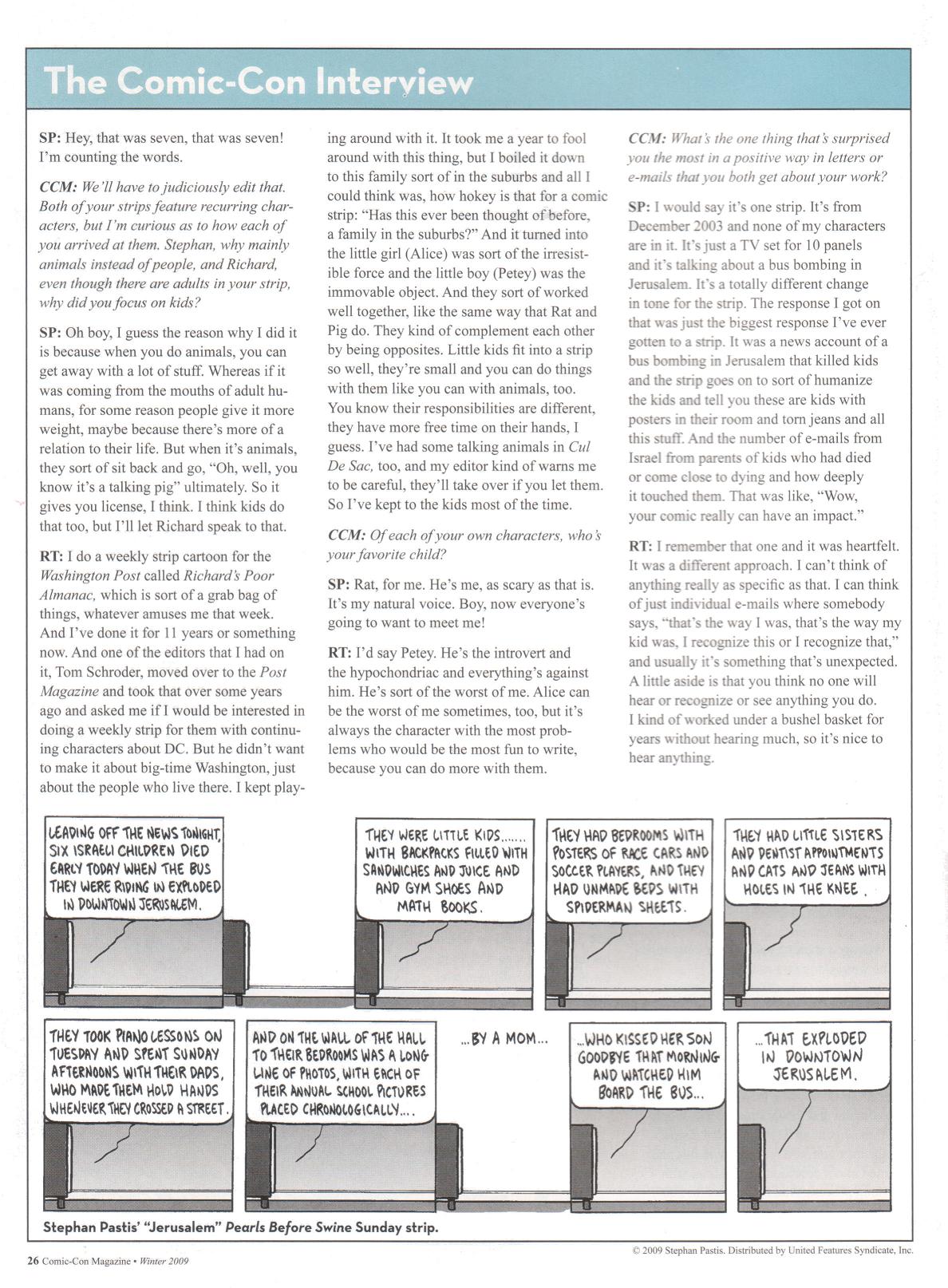 The Comic-Con Interview

SP: Hey, that was seven, that was seven! I'm counting the words.

CCM: We'll have to judiciously edit that. Both of your strips feature recurring characters, but I'm curious as to how each of you arrived at them. Stephan, why mainly animals instead of people, and Richard, even though there are adults in your strip, why did you focus on kids?

SP: Oh boy, I guess the reason why I did it is because when you do animals, you can get away with a lot of stuff. Whereas if it was coming from the mouths of adult humans, for some reason people give it more weight, maybe because there's more of a relation to their life. But when it's animals, they sort of sit back and go, "Oh, well, you know it's a talking pig" ultimately. So it gives you license, I think. I think kids do that too, but I'll let Richard speak to that.

RT: I do a weekly strip cartoon for the Washington Post called Richard's Poor Almanac, which is sort of a grab bag of things, whatever amuses me that week. And I've done it for 11 years or something now. And one of the editors that I had on it, Tom Schroder, moved over to the Post Magazine and took that over some years ago and asked me if I would be interested in doing a weekly strip for them with continuing characters about DC. But he didn't want to make it about big-time Washington, just about the people who live there. I kept playing around with it. It took me a year to fool around with this thing, but I boiled it down to this family sort of in the suburbs and all I could think was, how hokey is that for a comic strip: "Has this ever been thought of before, a family in the suburbs?" And it turned into the little girl (Alice) was sort of the irresistible force and the little boy (Petey) was the immovable object. And they sort of worked well together, like the same way that Rat and Pig do. They kind of complement each other by being opposites. Little kids fit into a strip so well, they're small and you can do things with them like you can with animals, too. You know their responsibilities are different, they have more free time on their hands, I guess. I've had some talking animals in Cul De Sac, too, and my editor kind of warns me to be careful, they'll take over if you let them. So I've kept to the kids most of the time.

CCM: Of each of your own characters, who's your favorite child?

SP: Rat, for me. He's me, as scary as that is. It's my natural voice. Boy, now everyone's going to want to meet me!

RT: I'd say Petey. He's the introvert and the hypochondriac and everything's against him. He's sort of the worst of me. Alice can be the worst of me sometimes, too, but it's always the character with the most problems who would be the most fun to write, because you can do more with them.

CCM: What's the one thing that's surprised you the most in a positive way in letters or e-mails that you both get about your work?

SP: I would say it's one strip. It's from December 2003 and none of my characters are in it. It's just a TV set for 10 panels and it's talking about a bus bombing in Jerusalem. It's a totally different change in tone for the strip. The response I got on that was just the biggest response I've ever gotten to a strip. It was a news account of a bus bombing in Jerusalem that killed kids and the strip goes on to sort of humanize the kids and tell you these are kids with posters in their room and torn jeans and all this stuff. And the number of e-mails from Israel from parents of kids who had died or come close to dying and how deeply it touched them. That was like, "Wow, your comic really can have an impact."

RT: I remember that one and it was heartfelt. It was a different approach. I can't think of anything really as specific as that. I can think of just individual e-mails where somebody says, "that's the way I was, that's the way my kid was, I recognize this or I recognize that," and usually it's something that's unexpected. A little aside is that you think no one will hear or recognize or see anything you do. I kind of worked under a bushel basket for years without hearing much, so it's nice to hear anything.

LEADING OFF THE NEWS TONIGHT, SIX ISRAELI CHILDREN DIED EARLY TODAY WHEN THE BUS THEY WERE RIDING IN EXPLODED IN DOWNTOWN JERUSALEM.

THEY WERE LITTLE KIDS....... WITH BACKPACKS FILLED WITH SANDWICHES AND JUICE AND AND GYM SHOES AND MATH BOOKS.

THEY HAD BEDROOMS WITH POSTERS OF RACE CARS AND SOCCER PLAYERS, AND THEY HAD UNMADE BEDS WITH SPIDERMAN SHEETS.

THEY HAD LITTLE SISTERS AND DENTIST APPOINTMENTS AND CATS AND JEANS WITH HOLES IN THE KNEE.

THEY TOOK PIANO LESSONS ON TUESDAY AND SPENT SUNDAY AFTERNOONS WITH THEIR DADS, WHO MADE THEM HOLD HANDS WHENEVER THEY CROSSED A STREET.

AND ON THE WALL OF THE HALL TO THEIR BEDROOMS WAS A LONG LINE OF PHOTOS, WITH EACH OF THEIR ANNUAL SCHOOL PICTURES PLACED CHRONOLOGICALLY....

...BY A MOM...

...WHO KISSED HER SON GOODBYE THAT MORNING AND WATCHED HIM BOARD THE BUS...

...THAT EXPLODED IN DOWNTOWN JERUSALEM.

Stephan Pastis' "Jerusalem" Pearls Before Swine Sunday strip.

© 2009 Stephan Pastis. Distributed by United Features Syndicate, Inc.

26 Comic-Con Magazine • Winter 2009